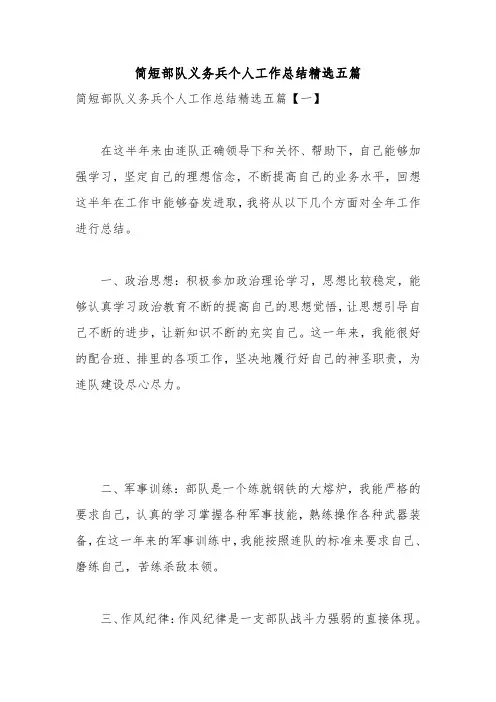 简短部队义务兵个人工作总结精选五篇

简短部队义务兵个人工作总结精选五篇【一】

在这半年来由连队正确领导下和关怀、帮助下，自己能够加强学习，坚定自己的理想信念，不断提高自己的业务水平，回想这半年在工作中能够奋发进取，我将从以下几个方面对全年工作进行总结。

一、政治思想：积极参加政治理论学习，思想比较稳定，能够认真学习政治教育不断的提高自己的思想觉悟，让思想引导自己不断的进步，让新知识不断的充实自己。这一年来，我能很好的配合班、排里的各项工作，坚决地履行好自己的神圣职责，为连队建设尽心尽力。

二、军事训练：部队是一个练就钢铁的大熔炉，我能严格的要求自己，认真的学习掌握各种军事技能，熟练操作各种武器装备，在这一年来的军事训练中，我能按照连队的标准来要求自己、磨练自己，苦练杀敌本领。

三、作风纪律：作风纪律是一支部队战斗力强弱的直接体现。